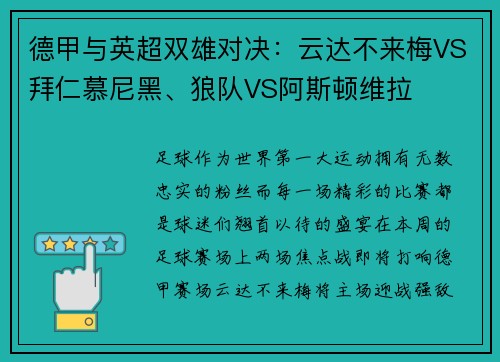 德甲与英超双雄对决：云达不来梅VS拜仁慕尼黑、狼队VS阿斯顿维拉

足球作为世界第一大运动拥有无数忠实的粉丝而每一场精彩的比赛都是球迷们翘首以待的盛宴在本周的足球赛场上两场焦点战即将打响德甲赛场云达不来梅将主场迎战强敌